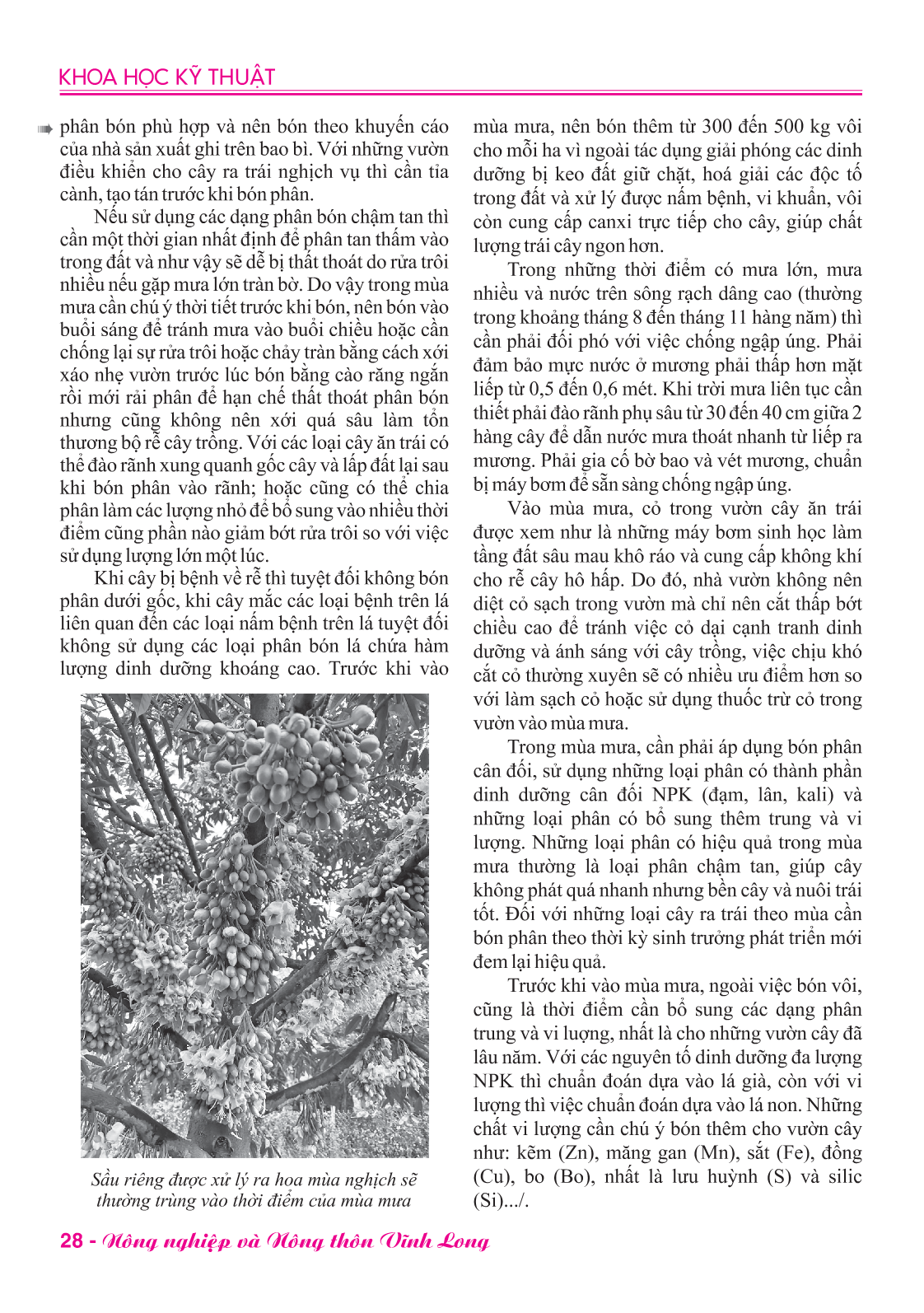 KHOA HỌC KỸ THUẬT

phân bón phù hợp và nên bón theo khuyến cáo của nhà sản xuất ghi trên bao bì. Với những vườn điều khiển cho cây ra trái nghịch vụ thì cần tỉa cành, tạo tán trước khi bón phân.

Nếu sử dụng các dạng phân bón chậm tan thì cần một thời gian nhất định để phân tan thấm vào trong đất và như vậy sẽ dễ bị thất thoát do rửa trôi nhiều nếu gặp mưa lớn tràn bờ. Do vậy trong mùa mưa cần chú ý thời tiết trước khi bón, nên bón vào buổi sáng để tránh mưa vào buổi chiều hoặc cần chống lại sự rửa trôi hoặc chảy tràn bằng cách xới xáo nhẹ vườn trước lúc bón bằng cào răng ngắn rồi mới rải phân để hạn chế thất thoát phân bón nhưng cũng không nên xới quá sâu làm tổn thương bộ rễ cây trồng. Với các loại cây ăn trái có thể đào rãnh xung quanh gốc cây và lấp đất lại sau khi bón phân vào rãnh; hoặc cũng có thể chia phân làm các lượng nhỏ để bổ sung vào nhiều thời điểm cũng phần nào giảm bớt rửa trôi so với việc sử dụng lượng lớn một lúc.

Khi cây bị bệnh về rễ thì tuyệt đối không bón phân dưới gốc, khi cây mắc các loại bệnh trên lá liên quan đến các loại nấm bệnh trên lá tuyệt đối không sử dụng các loại phân bón lá chứa hàm lượng dinh dưỡng khoáng cao. Trước khi vào

Sầu riêng được xử lý ra hoa mùa nghịch sẽ thường trùng vào thời điểm của mùa mưa

mùa mưa, nên bón thêm từ 300 đến 500 kg vôi cho mỗi ha vì ngoài tác dụng giải phóng các dinh dưỡng bị keo đất giữ chặt, hoá giải các độc tố trong đất và xử lý được nấm bệnh, vi khuẩn, vôi còn cung cấp canxi trực tiếp cho cây, giúp chất lượng trái cây ngon hơn.

Trong những thời điểm có mưa lớn, mưa nhiều và nước trên sông rạch dâng cao (thường trong khoảng tháng 8 đến tháng 11 hàng năm) thì cần phải đối phó với việc chống ngập úng. Phải đảm bảo mực nước ở mương phải thấp hơn mặt liếp từ 0,5 đến 0,6 mét. Khi trời mưa liên tục cần thiết phải đào rãnh phụ sâu từ 30 đến 40 cm giữa 2 hàng cây để dẫn nước mưa thoát nhanh từ liếp ra mương. Phải gia cố bờ bao và vét mương, chuẩn bị máy bơm để sẵn sàng chống ngập úng.

Vào mùa mưa, cỏ trong vườn cây ăn trái được xem như là những máy bơm sinh học làm tầng đất sâu mau khô ráo và cung cấp không khí cho rễ cây hô hấp. Do đó, nhà vườn không nên diệt cỏ sạch trong vườn mà chỉ nên cắt thấp bớt chiều cao để tránh việc cỏ dại cạnh tranh dinh dưỡng và ánh sáng với cây trồng, việc chịu khó cắt cỏ thường xuyên sẽ có nhiều ưu điểm hơn so với làm sạch cỏ hoặc sử dụng thuốc trừ cỏ trong vườn vào mùa mưa.

Trong mùa mưa, cần phải áp dụng bón phân cân đối, sử dụng những loại phân có thành phần dinh dưỡng cân đối NPK (đạm, lân, kali) và những loại phân có bổ sung thêm trung và vi lượng. Những loại phân có hiệu quả trong mùa mưa thường là loại phân chậm tan, giúp cây không phát quá nhanh nhưng bền cây và nuôi trái tốt. Đối với những loại cây ra trái theo mùa cần bón phân theo thời kỳ sinh trưởng phát triển mới đem lại hiệu quả.

Trước khi vào mùa mưa, ngoài việc bón vôi, cũng là thời điểm cần bổ sung các dạng phân trung và vi lượng, nhất là cho những vườn cây đã lâu năm. Với các nguyên tố dinh dưỡng đa lượng NPK thì chuẩn đoán dựa vào lá già, còn với vi lượng thì việc chuẩn đoán dựa vào lá non. Những chất vi lượng cần chú ý bón thêm cho vườn cây như: kẽm (Zn), măng gan (Mn), sắt (Fe), đồng (Cu), bo (Bo), nhất là lưu huỳnh (S) và silic (Si).../.

28 - Nông nghiệp và Nông thôn Vĩnh Long